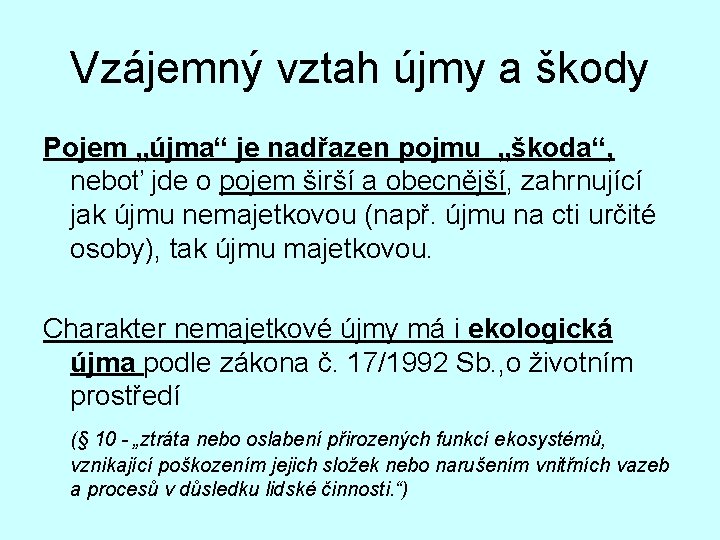 Vzájemný vztah újmy a škody

Pojem „újma“ je nadřazen pojmu „škoda“, neboť jde o pojem širší a obecnější, zahrnující jak újmu nemajetkovou (např. újmu na cti určité osoby), tak újmu majetkovou.

Charakter nemajetkové újmy má i ekologická újma podle zákona č. 17/1992 Sb.,o životním prostředí

(§ 10 - „ztráta nebo oslabení přirozených funkcí ekosystémů, vznikající poškozením jejich složek nebo narušením vnitřních vazeb a procesů v důsledku lidské činnosti.“)